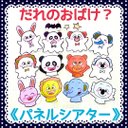 だれのおばけ？

《パネルシアター》